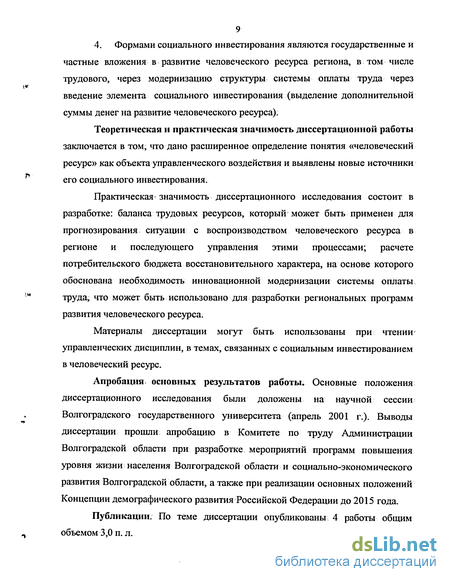 9

4. Формами социального инвестирования являются государственные и частные вложения в развитие человеческого ресурса региона, в том числе трудового, через модернизацию структуры системы оплаты труда через введение элемента социального инвестирования (выделение дополнительной суммы денег на развитие человеческого ресурса).

Теоретическая и практическая значимость диссертационной работы заключается в том, что дано расширенное определение понятия «человеческий ресурс» как объекта управленческого воздействия и выявлены новые источники его социального инвестирования.

Практическая значимость диссертационного исследования состоит в разработке: баланса трудовых ресурсов, который может быть применен для прогнозирования ситуации с воспроизводством человеческого ресурса в регионе и последующего управления этими процессами; расчете потребительского бюджета восстановительного характера, на основе которого обоснована необходимость инновационной модернизации системы оплаты труда, что может быть использовано для разработки региональных программ развития человеческого ресурса.

Материалы диссертации могут быть использованы при чтении управленческих дисциплин, в темах, связанных с социальным инвестированием в человеческий ресурс.

Апробация основных результатов работы. Основные положения диссертационного исследования были доложены на научной сессии Волгоградского государственного университета (апрель 2001 г.). Выводы диссертации прошли апробацию в Комитете по труду Администрации Волгоградской области при разработке мероприятий программ повышения уровня жизни населения Волгоградской области и социально-экономического развития Волгоградской области, а также при реализации основных положений Концепции демографического развития Российской Федерации до 2015 года.

Публикации. По теме диссертации опубликованы 4 работы общим объемом 3,0 п. л.

dsLib.net
библиотека диссертаций